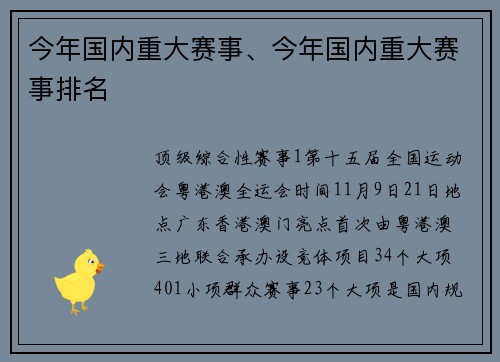 今年国内重大赛事、今年国内重大赛事排名

顶级综合性赛事1第十五届全国运动会粤港澳全运会时间11月9日21日地点广东香港澳门亮点首次由粤港澳三地联合承办设竞体项目34个大项401小项群众赛事23个大项是国内规